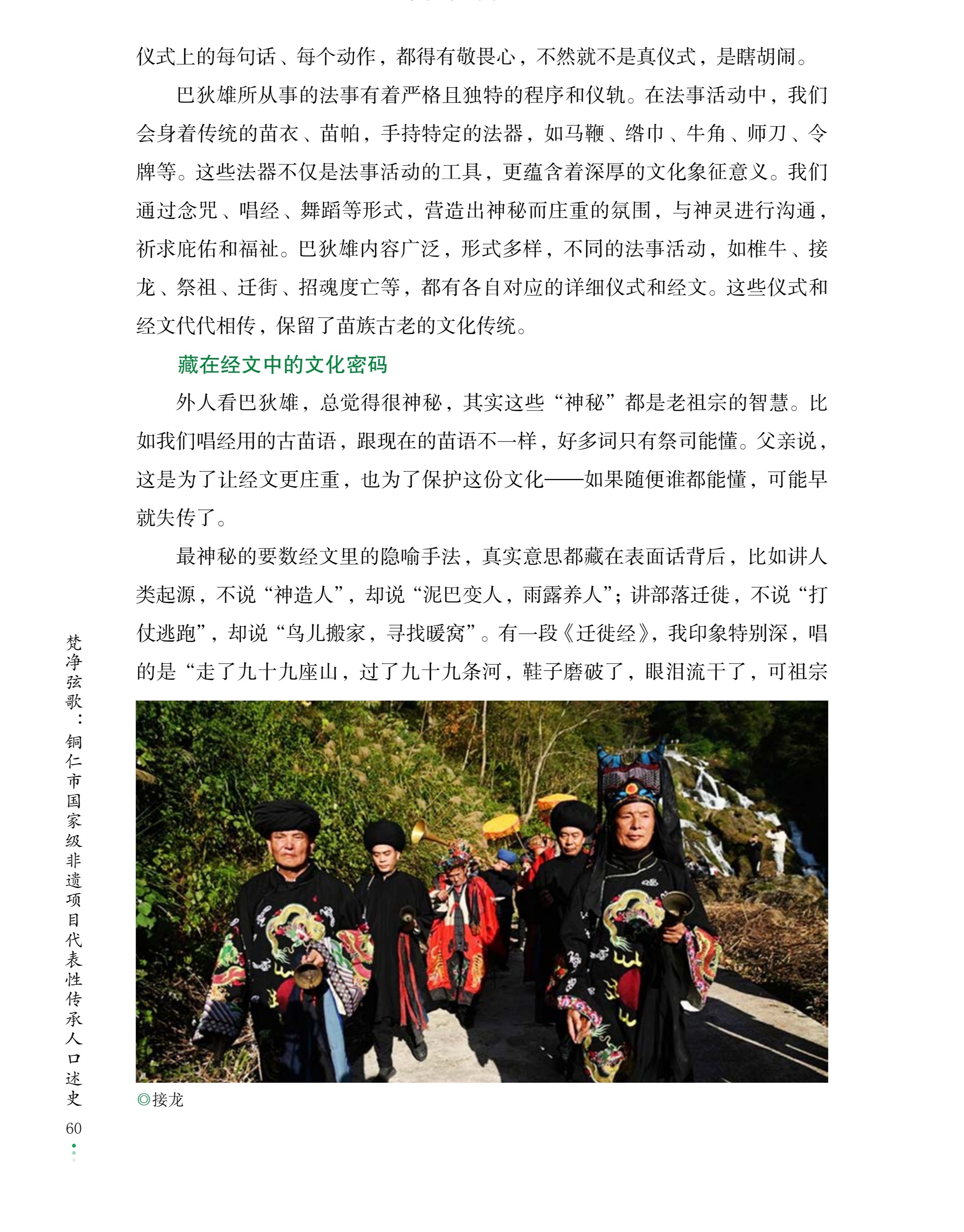 仪式上的每句话、每个动作，都得有敬畏心，不然就不是真仪式，是瞎胡闹。

巴狄雄所从事的法事有着严格且独特的程序和仪轨。在法事活动中，我们会身着传统的苗衣、苗帕，手持特定的法器，如马鞭、绺巾、牛角、师刀、令牌等。这些法器不仅是法事活动的工具，更蕴含着深厚的文化象征意义。我们通过念咒、唱经、舞蹈等形式，营造出神秘而庄重的氛围，与神灵进行沟通，祈求庇佑和福祉。巴狄雄内容广泛，形式多样，不同的法事活动，如椎牛、接龙、祭祖、迁街、招魂度亡等，都有各自对应的详细仪式和经文。这些仪式和经文代代相传，保留了苗族古老的文化传统。

藏在经文中的文化密码

外人看巴狄雄，总觉得很神秘，其实这些“神秘”都是老祖宗的智慧。比如我们唱经用的古苗语，跟现在的苗语不一样，好多词只有祭司能懂。父亲说，这是为了让经文更庄重，也为了保护这份文化——如果随便谁都能懂，可能早就失传了。

最神秘的要数经文里的隐喻手法，真实意思都藏在表面话背后，比如讲人类起源，不说“神造人”，却说“泥巴变人，雨露养人”；讲部落迁徙，不说“打仗逃跑”，却说“鸟儿搬家，寻找暖窝”。有一段《迁徙经》，我印象特别深，唱的是“走了九十九座山，过了九十九条河，鞋子磨破了，眼泪流干了，可祖宗

◎接龙

梵净弦歌：铜仁市国家级非遗项目代表性传承人口述史

60